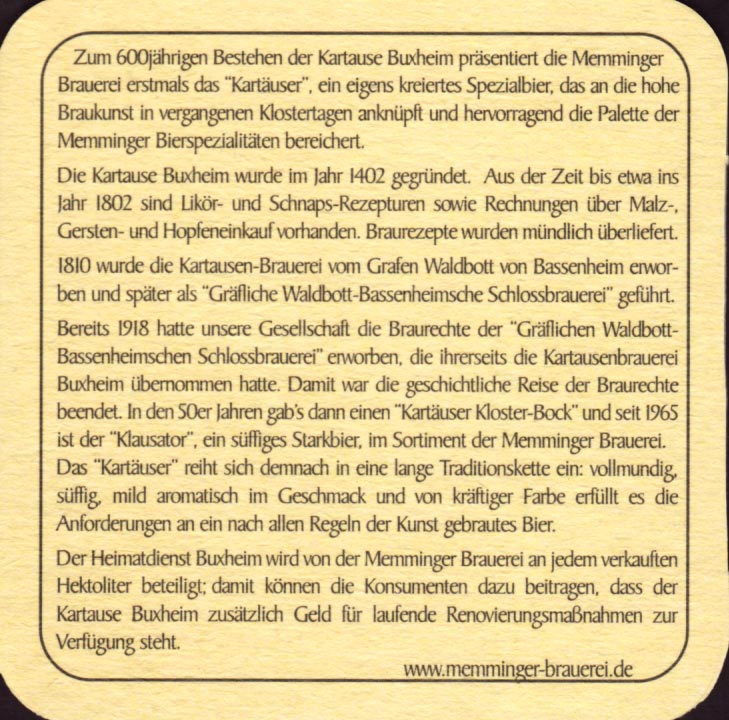 Zum 600jährigen Bestehen der Kartause Buxheim präsentiert die Memminger Brauerei erstmals das "Kartäuser", ein eigens kreiertes Spezialbier, das an die hohe Braukunst in vergangenen Klostertagen anknüpft und hervorragend die Palette der Memminger Bierspezialitäten bereichert.

Die Kartause Buxheim wurde im Jahr 1402 gegründet. Aus der Zeit bis etwa ins Jahr 1802 sind Likör- und Schnaps-Rezepturen sowie Rechnungen über Malz-, Gersten- und Hopfeneinkauf vorhanden. Braurezepte wurden mündlich überliefert.

1810 wurde die Kartausen-Brauerei vom Grafen Waldbott von Bassenheim erworben und später als "Gräfliche Waldbott-Bassenheimsche Schlossbrauerei" geführt.

Bereits 1918 hatte unsere Gesellschaft die Braurechte der "Gräflichen Waldbott-Bassenheimschen Schlossbrauerei" erworben, die ihrerseits die Kartausenbrauerei Buxheim übernommen hatte. Damit war die geschichtliche Reise der Braurechte beendet. In den 50er Jahren gab's dann einen "Kartäuser Kloster-Bock" und seit 1965 ist der "Klausator", ein süffiges Starkbier, im Sortiment der Memminger Brauerei. Das "Kartäuser" reiht sich demnach in eine lange Traditionskette ein: vollmundig, süffig, mild aromatisch im Geschmack und von kräftiger Farbe erfüllt es die Anforderungen an ein nach allen Regeln der Kunst gebrautes Bier.

Der Heimatdienst Buxheim wird von der Memminger Brauerei an jedem verkauften Hektoliter beteiligt; damit können die Konsumenten dazu beitragen, dass der Kartause Buxheim zusätzlich Geld für laufende Renovierungsmaßnahmen zur Verfügung steht.

www.memminger-brauerei.de